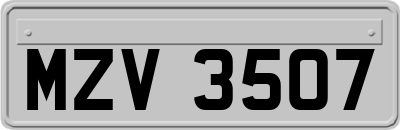 MZV 3507